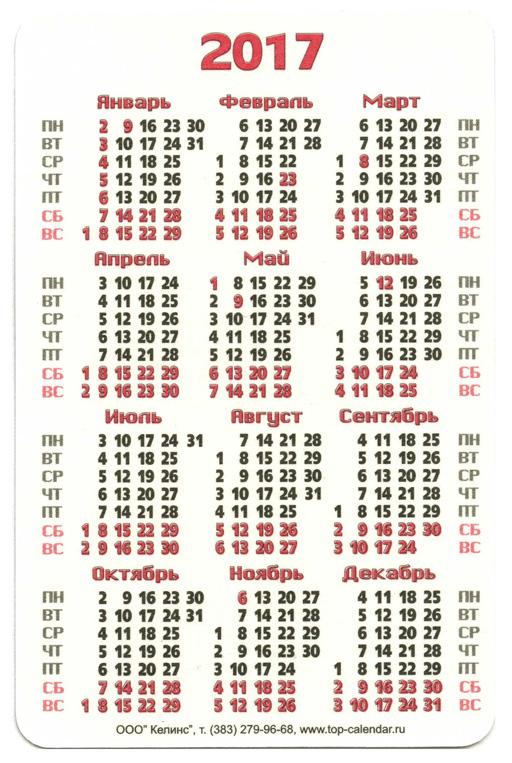 2017

| | Январь | Февраль | Март | |
|---|---|---|---|---|
| ПН | 2 9 16 23 30 | 6 13 20 27 | 6 13 20 27 | ПН |
| ВТ | 3 10 17 24 31 | 7 14 21 28 | 7 14 21 28 | ВТ |
| СР | 4 11 18 25 | 1 8 15 22 | 1 8 15 22 29 | СР |
| ЧТ | 5 12 19 26 | 2 9 16 23 | 2 9 16 23 30 | ЧТ |
| ПТ | 6 13 20 27 | 3 10 17 24 | 3 10 17 24 31 | ПТ |
| СБ | 7 14 21 28 | 4 11 18 25 | 4 11 18 25 | СБ |
| ВС | 1 8 15 22 29 | 5 12 19 26 | 5 12 19 26 | ВС |

| | Апрель | Май | Июнь | |
|---|---|---|---|---|
| ПН | 3 10 17 24 | 1 8 15 22 29 | 5 12 19 26 | ПН |
| ВТ | 4 11 18 25 | 2 9 16 23 30 | 6 13 20 27 | ВТ |
| СР | 5 12 19 26 | 3 10 17 24 31 | 7 14 21 28 | СР |
| ЧТ | 6 13 20 27 | 4 11 18 25 | 1 8 15 22 29 | ЧТ |
| ПТ | 7 14 21 28 | 5 12 19 26 | 2 9 16 23 30 | ПТ |
| СБ | 1 8 15 22 29 | 6 13 20 27 | 3 10 17 24 | СБ |
| ВС | 2 9 16 23 30 | 7 14 21 28 | 4 11 18 25 | ВС |

| | Июль | Август | Сентябрь | |
|---|---|---|---|---|
| ПН | 3 10 17 24 31 | 7 14 21 28 | 4 11 18 25 | ПН |
| ВТ | 4 11 18 25 | 1 8 15 22 29 | 5 12 19 26 | ВТ |
| СР | 5 12 19 26 | 2 9 16 23 30 | 6 13 20 27 | СР |
| ЧТ | 6 13 20 27 | 3 10 17 24 31 | 7 14 21 28 | ЧТ |
| ПТ | 7 14 21 28 | 4 11 18 25 | 1 8 15 22 29 | ПТ |
| СБ | 1 8 15 22 29 | 5 12 19 26 | 2 9 16 23 30 | СБ |
| ВС | 2 9 16 23 30 | 6 13 20 27 | 3 10 17 24 | ВС |

| | Октябрь | Ноябрь | Декабрь | |
|---|---|---|---|---|
| ПН | 2 9 16 23 30 | 6 13 20 27 | 4 11 18 25 | ПН |
| ВТ | 3 10 17 24 31 | 7 14 21 28 | 5 12 19 26 | ВТ |
| СР | 4 11 18 25 | 1 8 15 22 29 | 6 13 20 27 | СР |
| ЧТ | 5 12 19 26 | 2 9 16 23 30 | 7 14 21 28 | ЧТ |
| ПТ | 6 13 20 27 | 3 10 17 24 | 1 8 15 22 29 | ПТ |
| СБ | 7 14 21 28 | 4 11 18 25 | 2 9 16 23 30 | СБ |
| ВС | 1 8 15 22 29 | 5 12 19 26 | 3 10 17 24 31 | ВС |

ООО" Келинс", т. (383) 279-96-68, www.top-calendar.ru